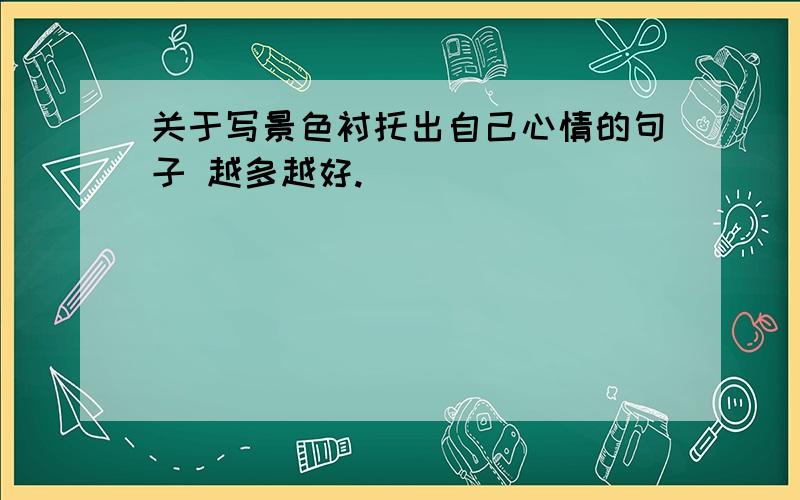 关于写景色衬托出自己心情的句子 越多越好.